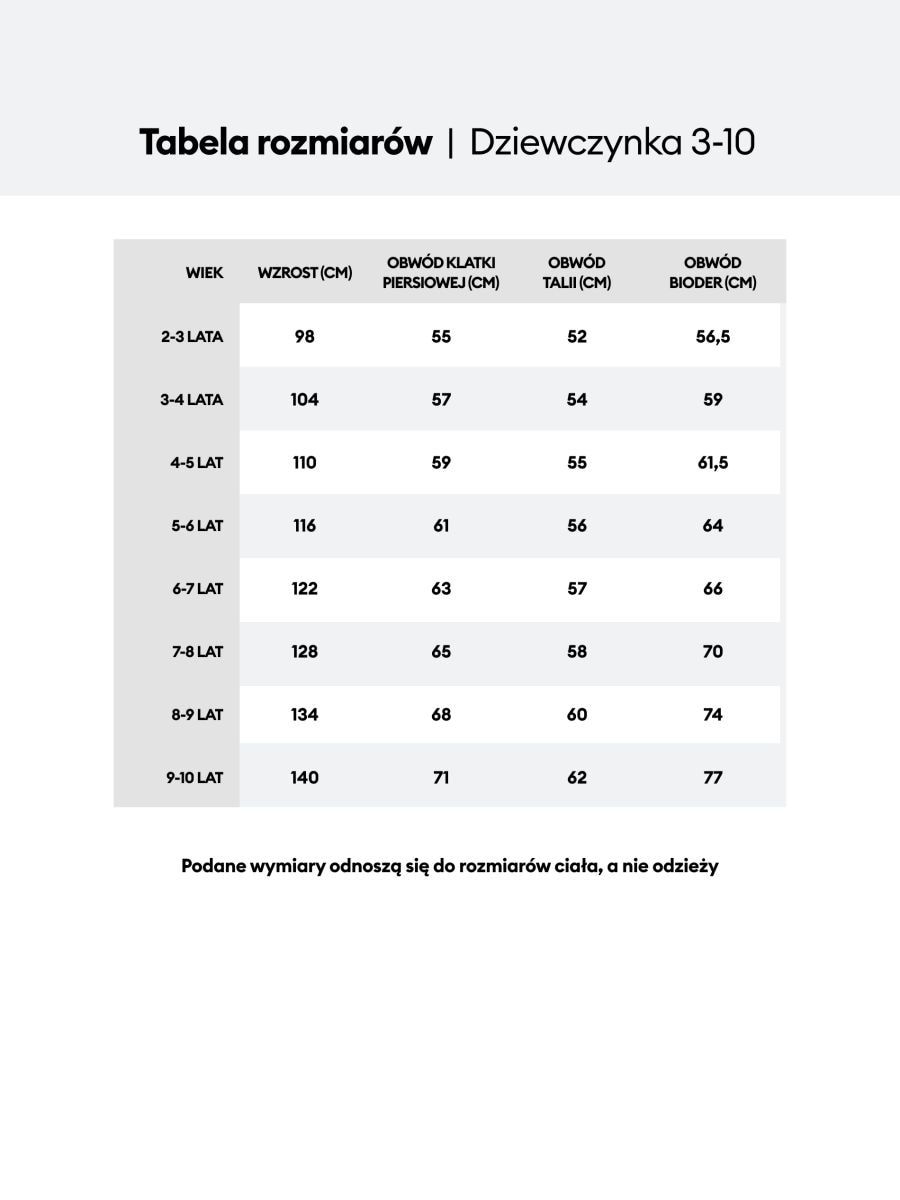 Tabela rozmiarów | Dziewczynka 3-10

| WIEK | WZROST (CM) | OBWÓD KLATKI PIERSIOWEJ (CM) | OBWÓD TALII (CM) | OBWÓD BIODER (CM) |
|---|---|---|---|---|
| 2-3 LATA | 98 | 55 | 52 | 56,5 |
| 3-4 LATA | 104 | 57 | 54 | 59 |
| 4-5 LAT | 110 | 59 | 55 | 61,5 |
| 5-6 LAT | 116 | 61 | 56 | 64 |
| 6-7 LAT | 122 | 63 | 57 | 66 |
| 7-8 LAT | 128 | 65 | 58 | 70 |
| 8-9 LAT | 134 | 68 | 60 | 74 |
| 9-10 LAT | 140 | 71 | 62 | 77 |

Podane wymiary odnoszą się do rozmiarów ciała, a nie odzieży